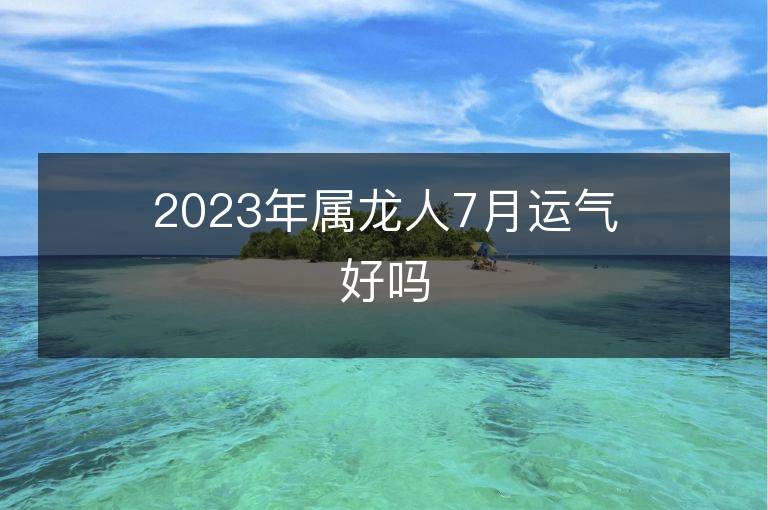 2023年属龙人7月运气好吗